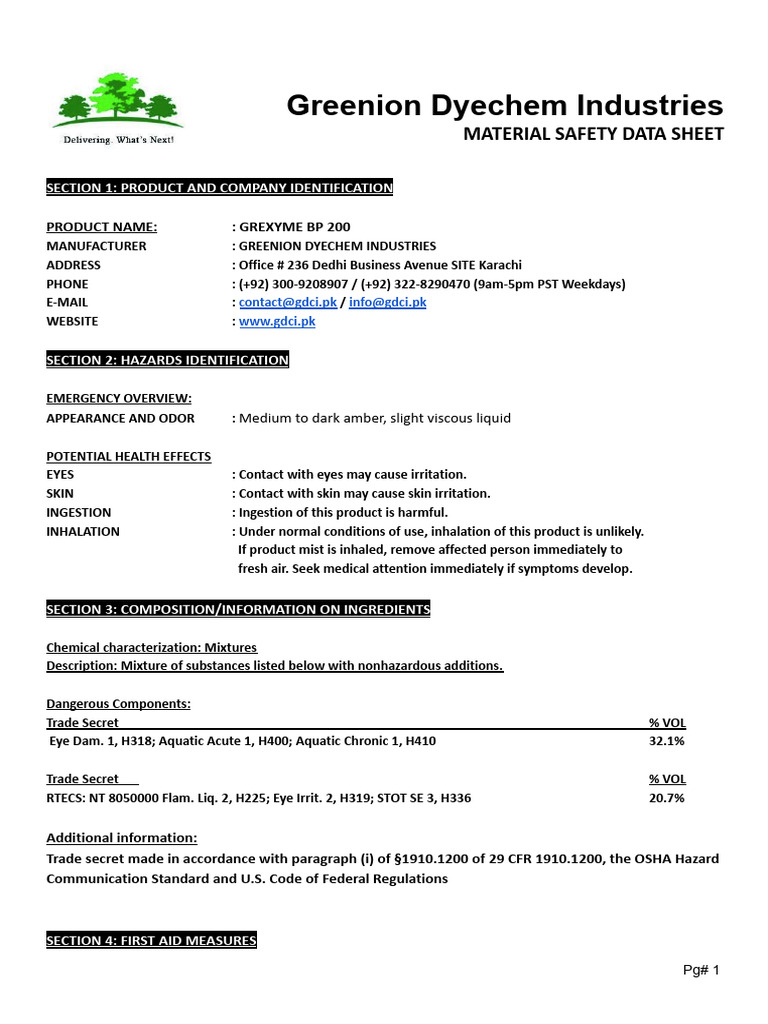 Delivering. What's Next!

Greenion Dyechem Industries
MATERIAL SAFETY DATA SHEET

SECTION 1: PRODUCT AND COMPANY IDENTIFICATION

PRODUCT NAME: : GREXYME BP 200
MANUFACTURER : GREENION DYECHEM INDUSTRIES
ADDRESS : Office # 236 Dedhi Business Avenue SITE Karachi
PHONE : (+92) 300-9208907 / (+92) 322-8290470 (9am-5pm PST Weekdays)
E-MAIL : contact@gdci.pk / info@gdci.pk
WEBSITE : www.gdci.pk

SECTION 2: HAZARDS IDENTIFICATION

EMERGENCY OVERVIEW:
APPEARANCE AND ODOR : Medium to dark amber, slight viscous liquid

POTENTIAL HEALTH EFFECTS
EYES : Contact with eyes may cause irritation.
SKIN : Contact with skin may cause skin irritation.
INGESTION : Ingestion of this product is harmful.
INHALATION : Under normal conditions of use, inhalation of this product is unlikely. If product mist is inhaled, remove affected person immediately to fresh air. Seek medical attention immediately if symptoms develop.

SECTION 3: COMPOSITION/INFORMATION ON INGREDIENTS

Chemical characterization: Mixtures
Description: Mixture of substances listed below with nonhazardous additions.

Dangerous Components:
| Trade Secret | % VOL |
|---|---|
| Eye Dam. 1, H318; Aquatic Acute 1, H400; Aquatic Chronic 1, H410 | 32.1% |

| Trade Secret | % VOL |
|---|---|
| RTECS: NT 8050000 Flam. Liq. 2, H225; Eye Irrit. 2, H319; STOT SE 3, H336 | 20.7% |

Additional information:
Trade secret made in accordance with paragraph (i) of §1910.1200 of 29 CFR 1910.1200, the OSHA Hazard Communication Standard and U.S. Code of Federal Regulations

SECTION 4: FIRST AID MEASURES

Pg# 1